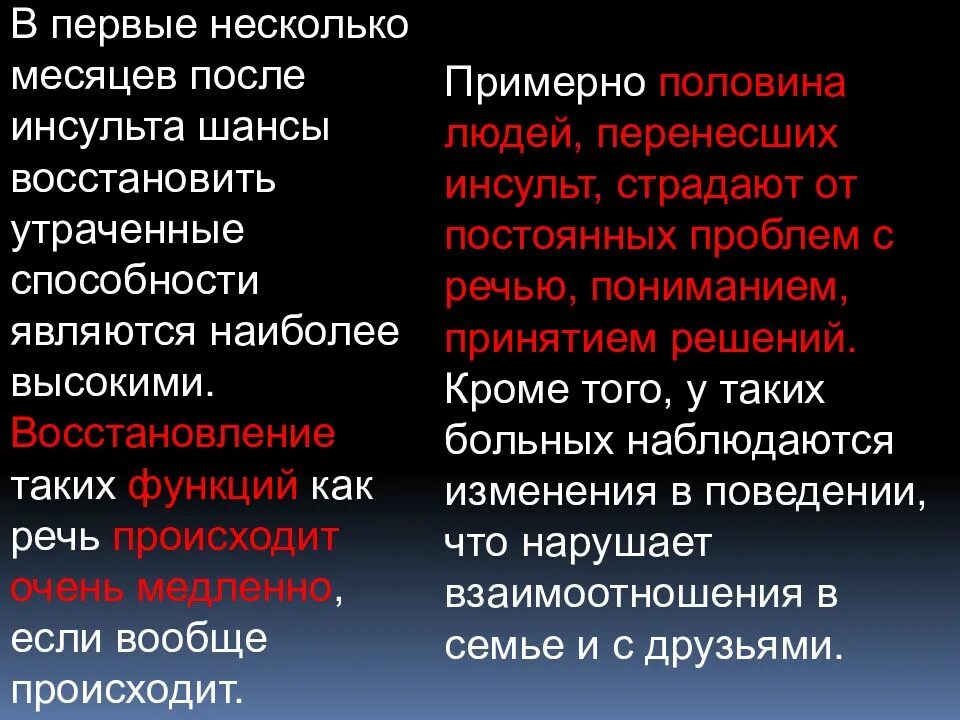 В первые несколько месяцев после инсульта шансы восстановить утраченные способности являются наиболее высокими. Восстановление таких функций как речь происходит очень медленно, если вообще происходит.

Примерно половина людей, перенесших инсульт, страдают от постоянных проблем с речью, пониманием, принятием решений. Кроме того, у таких больных наблюдаются изменения в поведении, что нарушает взаимоотношения в семье и с друзьями.